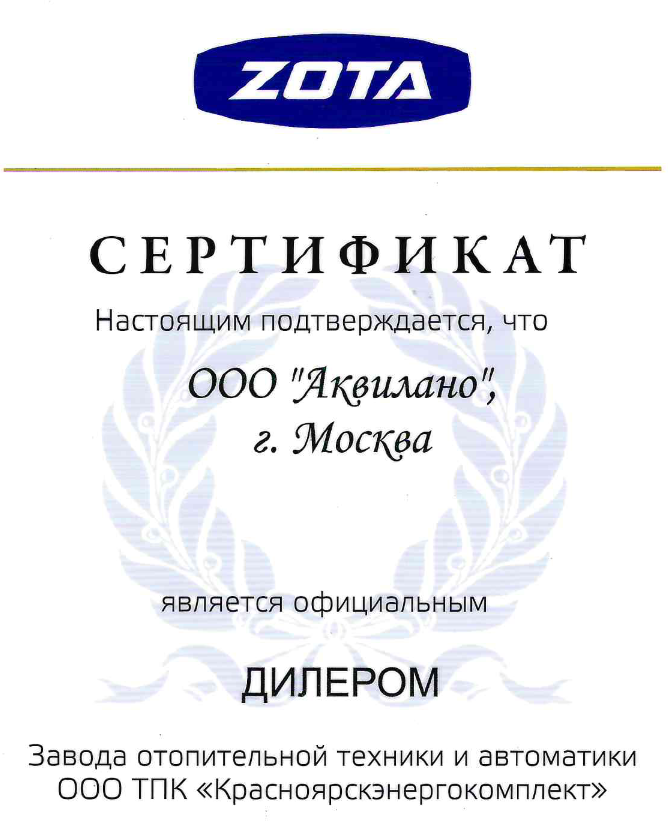 ZOTA

СЕРТИФИКАТ

Настоящим подтверждается, что

ООО "Аквилано",
г. Москва

является официальным

ДИЛЕРОМ

Завода отопительной техники и автоматики
ООО ТПК «Красноярскэнергокомплект»